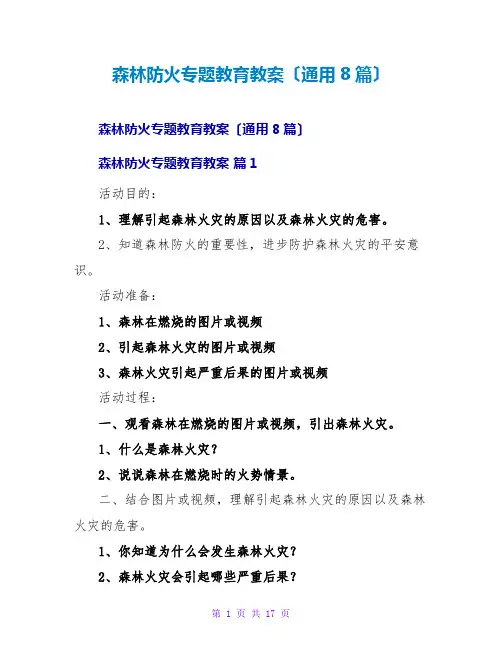 森林防火专题教育教案〔通用8篇〕

森林防火专题教育教案〔通用8篇〕

森林防火专题教育教案 篇1

活动目的：

1、理解引起森林火灾的原因以及森林火灾的危害。

2、知道森林防火的重要性，进步防护森林火灾的平安意识。

活动准备：

1、森林在燃烧的图片或视频

2、引起森林火灾的图片或视频

3、森林火灾引起严重后果的图片或视频

活动过程：

一、观看森林在燃烧的图片或视频，引出森林火灾。

1、什么是森林火灾？

2、说说森林在燃烧时的火势情景。

二、结合图片或视频，理解引起森林火灾的原因以及森林火灾的危害。

1、你知道为什么会发生森林火灾？

2、森林火灾会引起哪些严重后果？

第1页 共17页